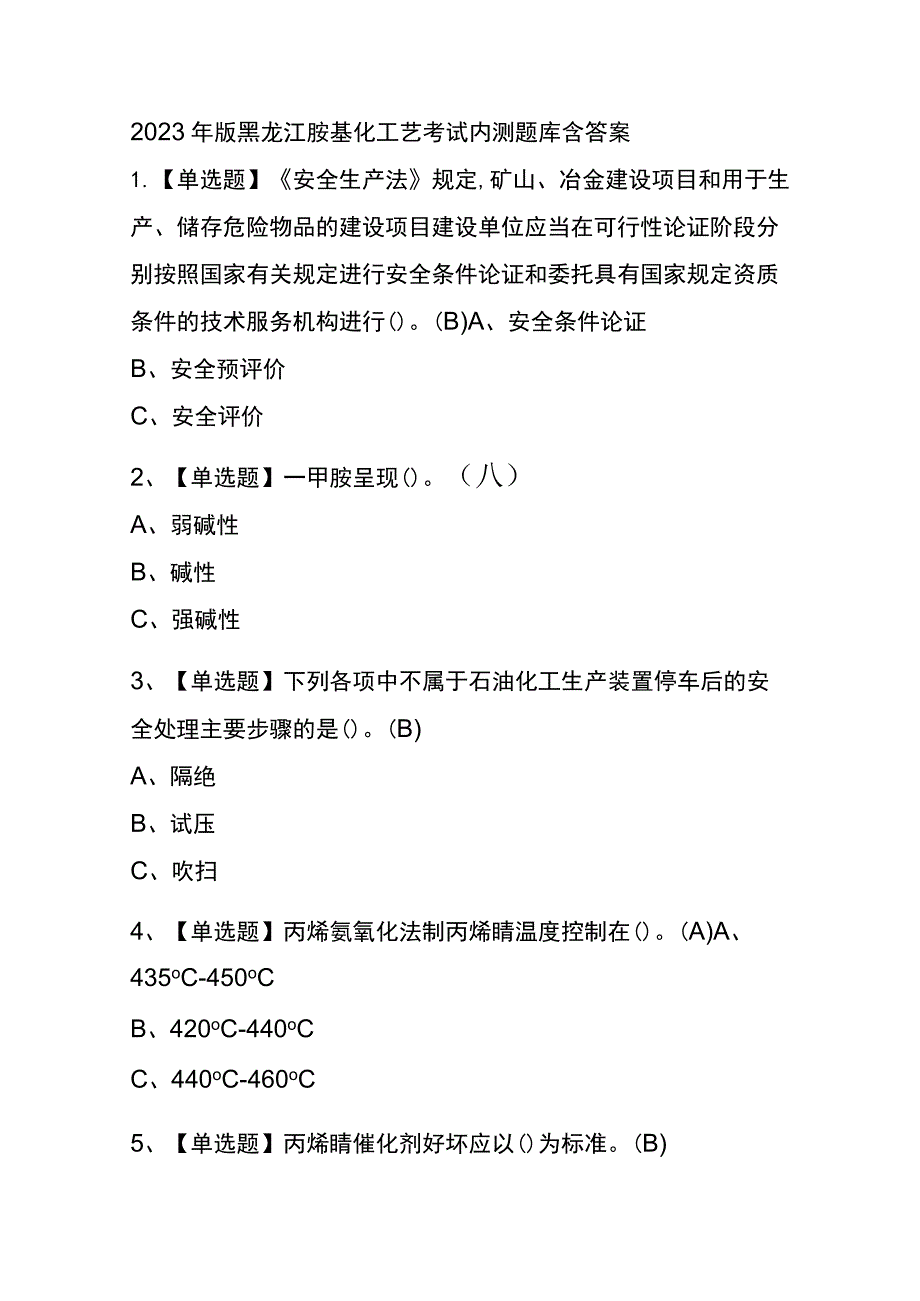 2023年版黑龙江胺基化工艺考试内测题库含答案

1.【单选题】《安全生产法》规定,矿山、冶金建设项目和用于生产、储存危险物品的建设项目建设单位应当在可行性论证阶段分别按照国家有关规定进行安全条件论证和委托具有国家规定资质条件的技术服务机构进行()。(B)A、安全条件论证

B、安全预评价

C、安全评价

2、【单选题】一甲胺呈现()。(八)

A、弱碱性

B、碱性

C、强碱性

3、【单选题】下列各项中不属于石油化工生产装置停车后的安全处理主要步骤的是()。(B)

A、隔绝

B、试压

C、吹扫

4、【单选题】丙烯氨氧化法制丙烯睛温度控制在()。(A)A、435ºC-450ºC

B、420ºC-440ºC

C、440ºC-460ºC

5、【单选题】丙烯睛催化剂好坏应以()为标准。(B)